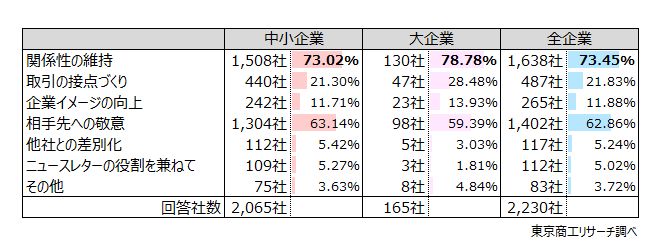 | | 中小企業 | | 大企業 | | 全企業 | |
|---|---|---|---|---|---|---|
| 関係性の維持 | 1,508社 | 73.02% | 130社 | 78.78% | 1,638社 | 73.45% |
| 取引の接点づくり | 440社 | 21.30% | 47社 | 28.48% | 487社 | 21.83% |
| 企業イメージの向上 | 242社 | 11.71% | 23社 | 13.93% | 265社 | 11.88% |
| 相手先への敬意 | 1,304社 | 63.14% | 98社 | 59.39% | 1,402社 | 62.86% |
| 他社との差別化 | 112社 | 5.42% | 5社 | 3.03% | 117社 | 5.24% |
| ニュースレターの役割を兼ねて | 109社 | 5.27% | 3社 | 1.81% | 112社 | 5.02% |
| その他 | 75社 | 3.63% | 8社 | 4.84% | 83社 | 3.72% |
| 回答社数 | 2,065社 | | 165社 | | 2,230社 | |

東京商工リサーチ調べ